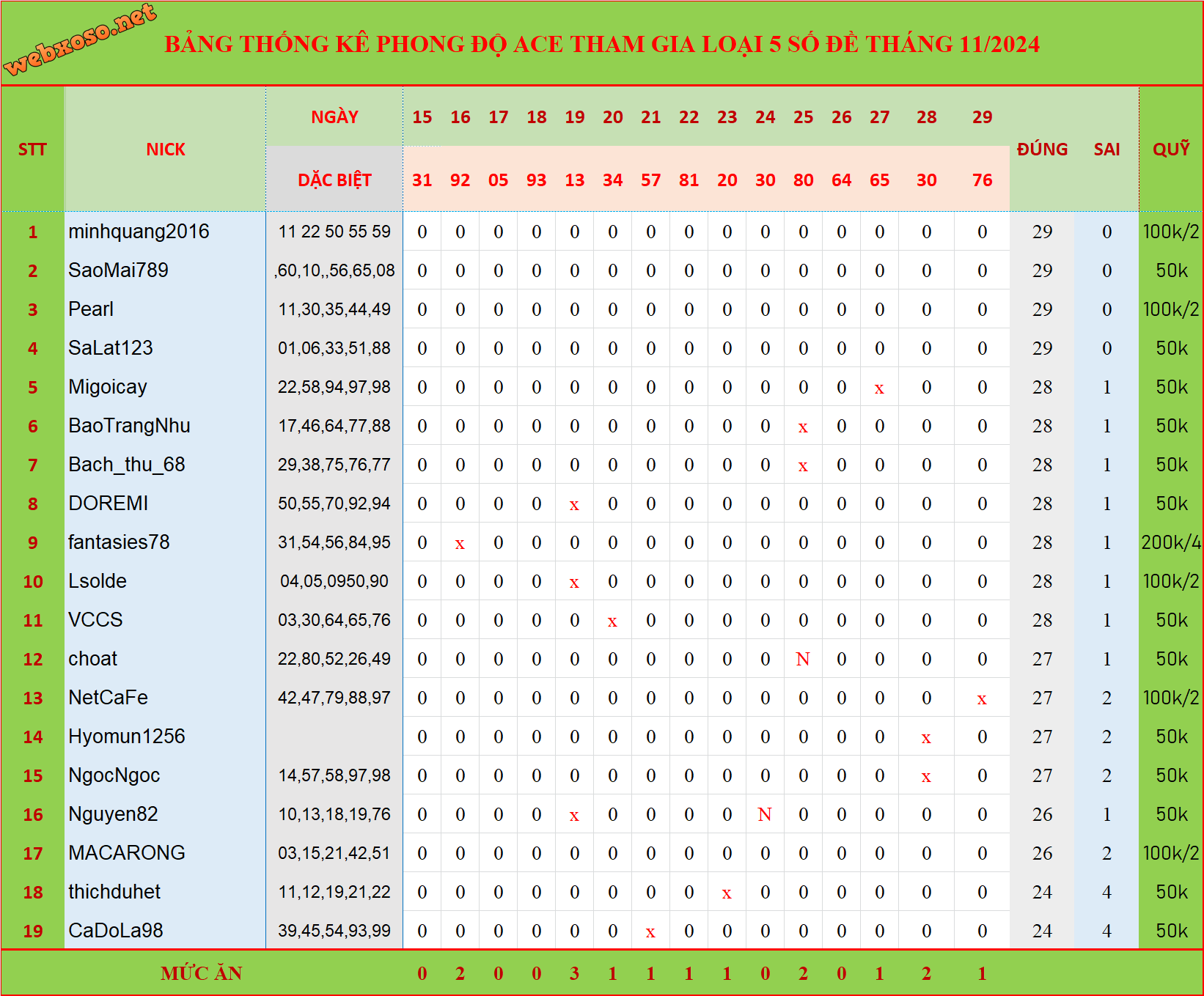 webxoso.net

BẢNG THỐNG KÊ PHONG ĐỘ ACE THAM GIA LOẠI 5 SỐ ĐỀ THÁNG 11/2024

| STT | NICK | NGÀY | 15 | 16 | 17 | 18 | 19 | 20 | 21 | 22 | 23 | 24 | 25 | 26 | 27 | 28 | 29 | ĐÚNG | SAI | QUỸ |
|---|---|---|---|---|---|---|---|---|---|---|---|---|---|---|---|---|---|---|---|---|
| | | DẶC BIỆT | 31 | 92 | 05 | 93 | 13 | 34 | 57 | 81 | 20 | 30 | 80 | 64 | 65 | 30 | 76 | | | |
| 1 | minhquang2016 | 11 22 50 55 59 | 0 | 0 | 0 | 0 | 0 | 0 | 0 | 0 | 0 | 0 | 0 | 0 | 0 | 0 | 0 | 29 | 0 | 100k/2 |
| 2 | SaoMai789 | ,60,10,,56,65,08 | 0 | 0 | 0 | 0 | 0 | 0 | 0 | 0 | 0 | 0 | 0 | 0 | 0 | 0 | 0 | 29 | 0 | 50k |
| 3 | Pearl | 11,30,35,44,49 | 0 | 0 | 0 | 0 | 0 | 0 | 0 | 0 | 0 | 0 | 0 | 0 | 0 | 0 | 0 | 29 | 0 | 100k/2 |
| 4 | SaLat123 | 01,06,33,51,88 | 0 | 0 | 0 | 0 | 0 | 0 | 0 | 0 | 0 | 0 | 0 | 0 | 0 | 0 | 0 | 29 | 0 | 50k |
| 5 | Migoicay | 22,58,94,97,98 | 0 | 0 | 0 | 0 | 0 | 0 | 0 | 0 | 0 | 0 | 0 | 0 | x | 0 | 0 | 28 | 1 | 50k |
| 6 | BaoTrangNhu | 17,46,64,77,88 | 0 | 0 | 0 | 0 | 0 | 0 | 0 | 0 | 0 | 0 | x | 0 | 0 | 0 | 0 | 28 | 1 | 50k |
| 7 | Bach_thu_68 | 29,38,75,76,77 | 0 | 0 | 0 | 0 | 0 | 0 | 0 | 0 | 0 | 0 | x | 0 | 0 | 0 | 0 | 28 | 1 | 50k |
| 8 | DOREMI | 50,55,70,92,94 | 0 | 0 | 0 | 0 | x | 0 | 0 | 0 | 0 | 0 | 0 | 0 | 0 | 0 | 0 | 28 | 1 | 50k |
| 9 | fantasies78 | 31,54,56,84,95 | 0 | x | 0 | 0 | 0 | 0 | 0 | 0 | 0 | 0 | 0 | 0 | 0 | 0 | 0 | 28 | 1 | 200k/4 |
| 10 | Lsolde | 04,05,0950,90 | 0 | 0 | 0 | 0 | x | 0 | 0 | 0 | 0 | 0 | 0 | 0 | 0 | 0 | 0 | 28 | 1 | 100k/2 |
| 11 | VCCS | 03,30,64,65,76 | 0 | 0 | 0 | 0 | 0 | x | 0 | 0 | 0 | 0 | 0 | 0 | 0 | 0 | 0 | 28 | 1 | 50k |
| 12 | choat | 22,80,52,26,49 | 0 | 0 | 0 | 0 | 0 | 0 | 0 | 0 | 0 | 0 | N | 0 | 0 | 0 | 0 | 27 | 1 | 50k |
| 13 | NetCaFe | 42,47,79,88,97 | 0 | 0 | 0 | 0 | 0 | 0 | 0 | 0 | 0 | 0 | 0 | 0 | 0 | 0 | x | 27 | 2 | 100k/2 |
| 14 | Hyomun1256 | | 0 | 0 | 0 | 0 | 0 | 0 | 0 | 0 | 0 | 0 | 0 | 0 | 0 | x | 0 | 27 | 2 | 50k |
| 15 | NgocNgoc | 14,57,58,97,98 | 0 | 0 | 0 | 0 | 0 | 0 | 0 | 0 | 0 | 0 | 0 | 0 | 0 | x | 0 | 27 | 2 | 50k |
| 16 | Nguyen82 | 10,13,18,19,76 | 0 | 0 | 0 | 0 | x | 0 | 0 | 0 | 0 | N | 0 | 0 | 0 | 0 | 0 | 26 | 1 | 50k |
| 17 | MACARONG | 03,15,21,42,51 | 0 | 0 | 0 | 0 | 0 | 0 | 0 | 0 | 0 | 0 | 0 | 0 | 0 | 0 | 0 | 26 | 2 | 100k/2 |
| 18 | thichduhet | 11,12,19,21,22 | 0 | 0 | 0 | 0 | 0 | 0 | 0 | 0 | x | 0 | 0 | 0 | 0 | 0 | 0 | 24 | 4 | 50k |
| 19 | CaDoLa98 | 39,45,54,93,99 | 0 | 0 | 0 | 0 | 0 | 0 | x | 0 | 0 | 0 | 0 | 0 | 0 | 0 | 0 | 24 | 4 | 50k |
| | MỨC ĂN | | 0 | 2 | 0 | 0 | 3 | 1 | 1 | 1 | 1 | 0 | 2 | 0 | 1 | 2 | 1 | | | |